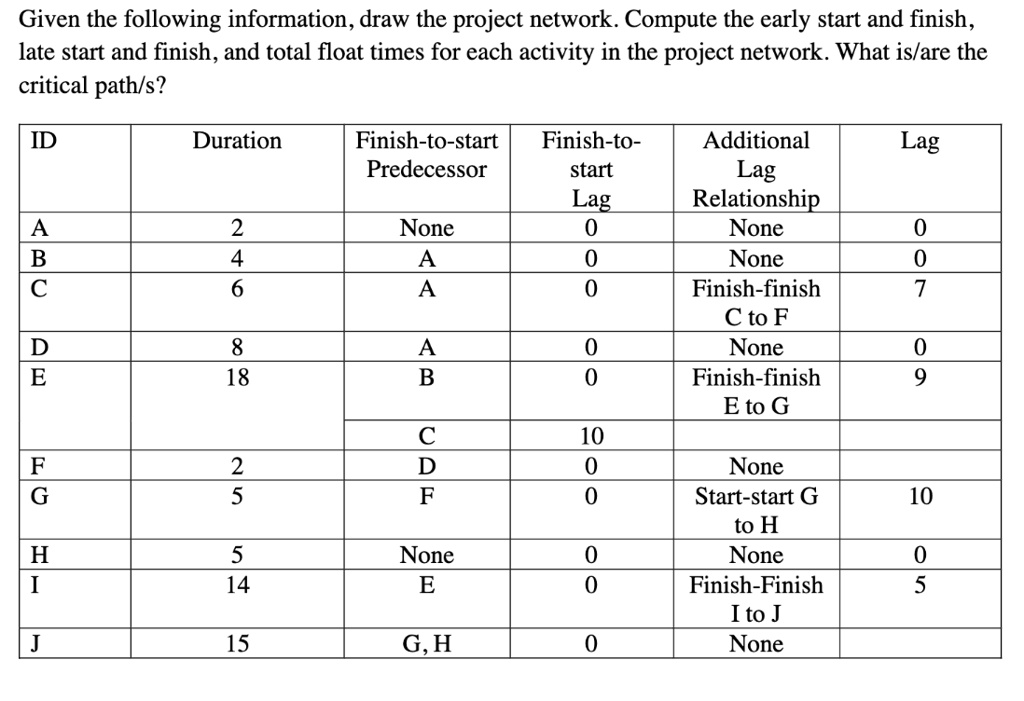 Given the following information, draw the project network. Compute the early start and finish, late start and finish, and total float times for each activity in the project network. What is/are the critical path/s?

| ID | Duration | Finish-to-start Predecessor | Finish-to-start Lag | Additional Lag Relationship | Lag |
|---|---|---|---|---|---|
| A | 2 | None | 0 | None | 0 |
| B | 4 | A | 0 | None | 0 |
| C | 6 | A | 0 | Finish-finish C to F | 7 |
| D | 8 | A | 0 | None | 0 |
| E | 18 | B | 0 | Finish-finish E to G | 9 |
| | | C | 10 | | |
| F | 2 | D | 0 | None | |
| G | 5 | F | 0 | Start-start G to H | 10 |
| H | 5 | None | 0 | None | 0 |
| I | 14 | E | 0 | Finish-Finish I to J | 5 |
| J | 15 | G, H | 0 | None | |